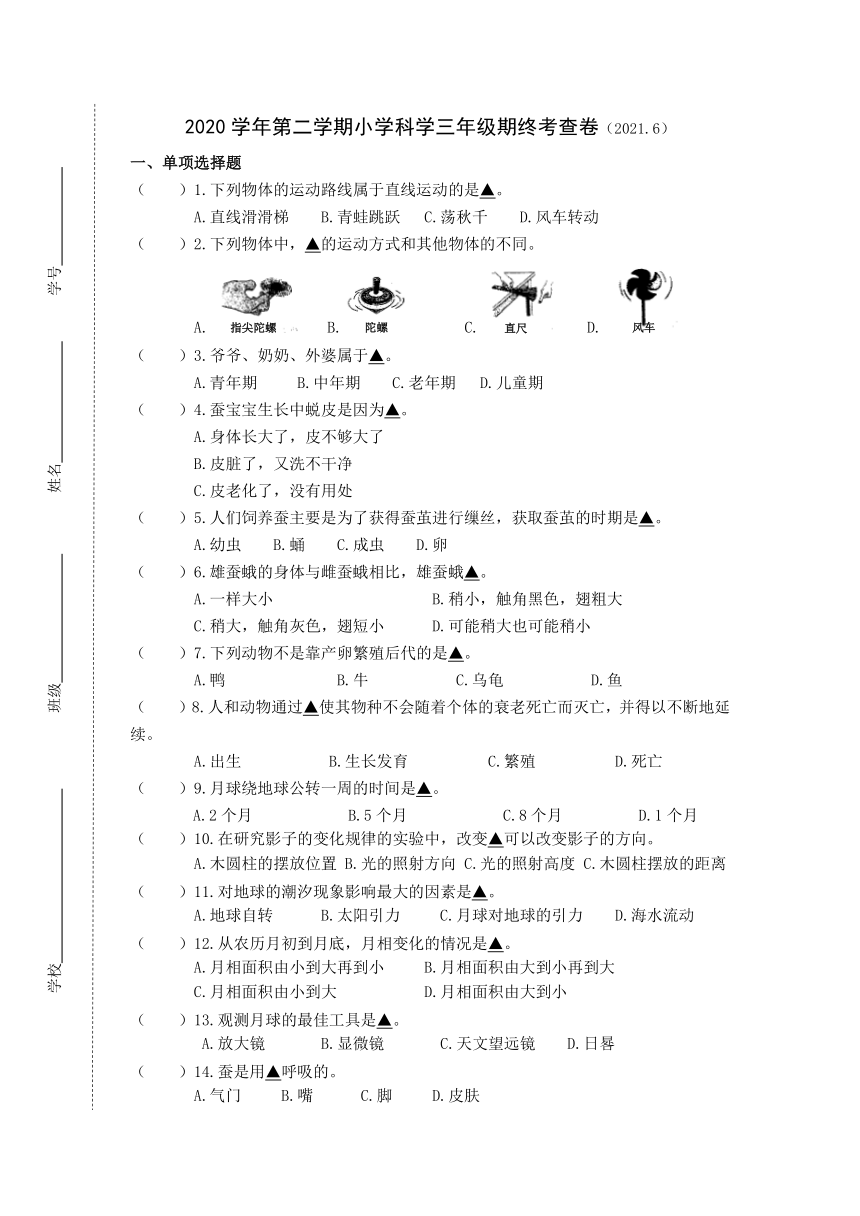 学号

姓名

班级

学校

2020 学年第二学期小学科学三年级期终考查卷（2021.6）

一、单项选择题

（　　）1.下列物体的运动路线属于直线运动的是▲。
A.直线滑滑梯　B.青蛙跳跃　C.荡秋千　D.风车转动

（　　）2.下列物体中，▲的运动方式和其他物体的不同。
A. 指尖陀螺　B. 陀螺　C. 直尺　D. 风车

（　　）3.爷爷、奶奶、外婆属于▲。
A.青年期　B.中年期　C.老年期　D.儿童期

（　　）4.蚕宝宝生长中蜕皮是因为▲。
A.身体长大了，皮不够大了
B.皮脏了，又洗不干净
C.皮老化了，没有用处

（　　）5.人们饲养蚕主要是为了获得蚕茧进行缫丝，获取蚕茧的时期是▲。
A.幼虫　B.蛹　C.成虫　D.卵

（　　）6.雄蚕蛾的身体与雌蚕蛾相比，雄蚕蛾▲。
A.一样大小　B.稍小，触角黑色，翅粗大
C.稍大，触角灰色，翅短小　D.可能稍大也可能稍小

（　　）7.下列动物不是靠产卵繁殖后代的是▲。
A.鸭　B.牛　C.乌龟　D.鱼

（　　）8.人和动物通过▲使其物种不会随着个体的衰老死亡而灭亡，并得以不断地延续。
A.出生　B.生长发育　C.繁殖　D.死亡

（　　）9.月球绕地球公转一周的时间是▲。
A.2 个月　B.5 个月　C.8 个月　D.1 个月

（　　）10.在研究影子的变化规律的实验中，改变▲可以改变影子的方向。
A.木圆柱的摆放位置 B.光的照射方向 C.光的照射高度 C.木圆柱摆放的距离

（　　）11.对地球的潮汐现象影响最大的因素是▲。
A.地球自转　B.太阳引力　C.月球对地球的引力　D.海水流动

（　　）12.从农历月初到月底，月相变化的情况是▲。
A.月相面积由小到大再到小　B.月相面积由大到小再到大
C.月相面积由小到大　D.月相面积由大到小

（　　）13.观测月球的最佳工具是▲。
A.放大镜　B.显微镜　C.天文望远镜　D.日晷

（　　）14.蚕是用▲呼吸的。
A.气门　B.嘴　C.脚　D.皮肤